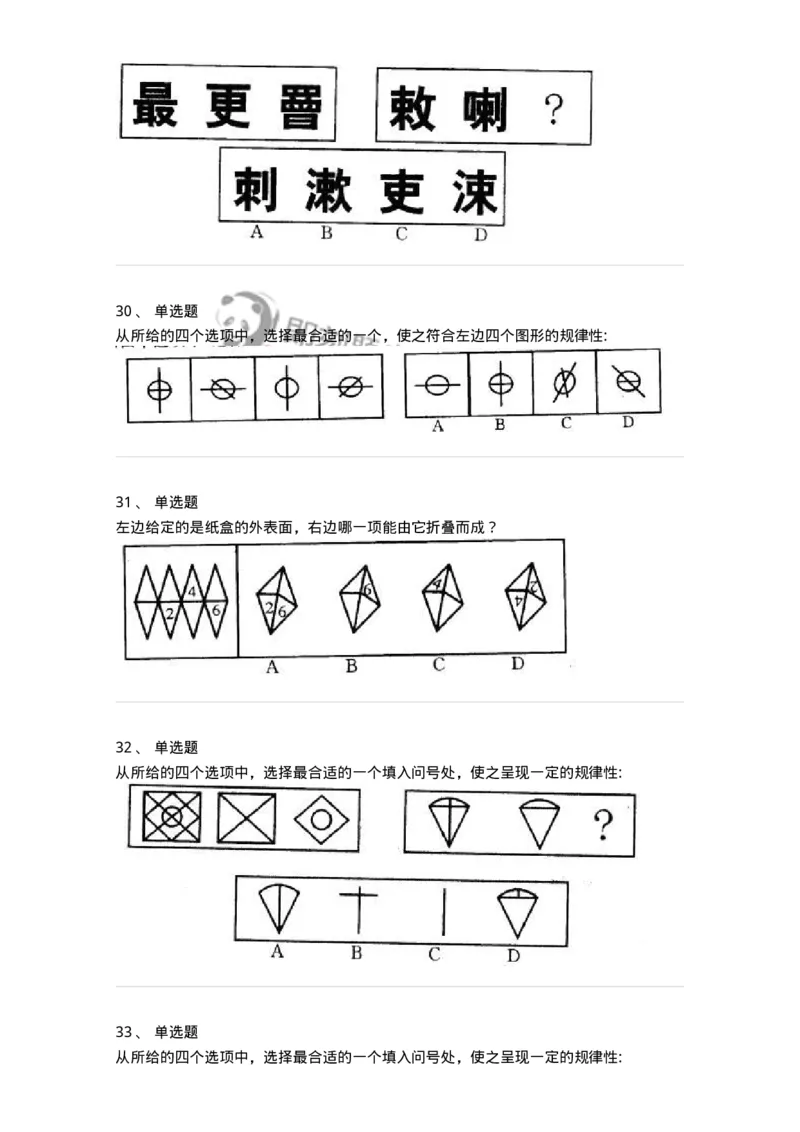 最 更 晋 敕 喇 ?

刺 漱 吏 涑

A B C D

30、 单选题

从所给的四个选项中，选择最合适的一个，使之符合左边四个图形的规律性:

A B C D

31、 单选题

左边给定的是纸盒的外表面，右边哪一项能由它折叠而成？

4 2 6 2 6 6 4 2 4

A B C D

32、 单选题

从所给的四个选项中，选择最合适的一个填入问号处，使之呈现一定的规律性:

?

A B C D

33、 单选题

从所给的四个选项中，选择最合适的一个填入问号处，使之呈现一定的规律性: